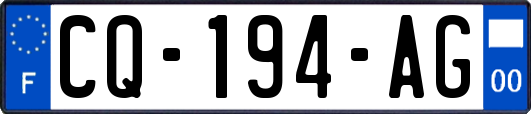 F
CQ-194-AG
00